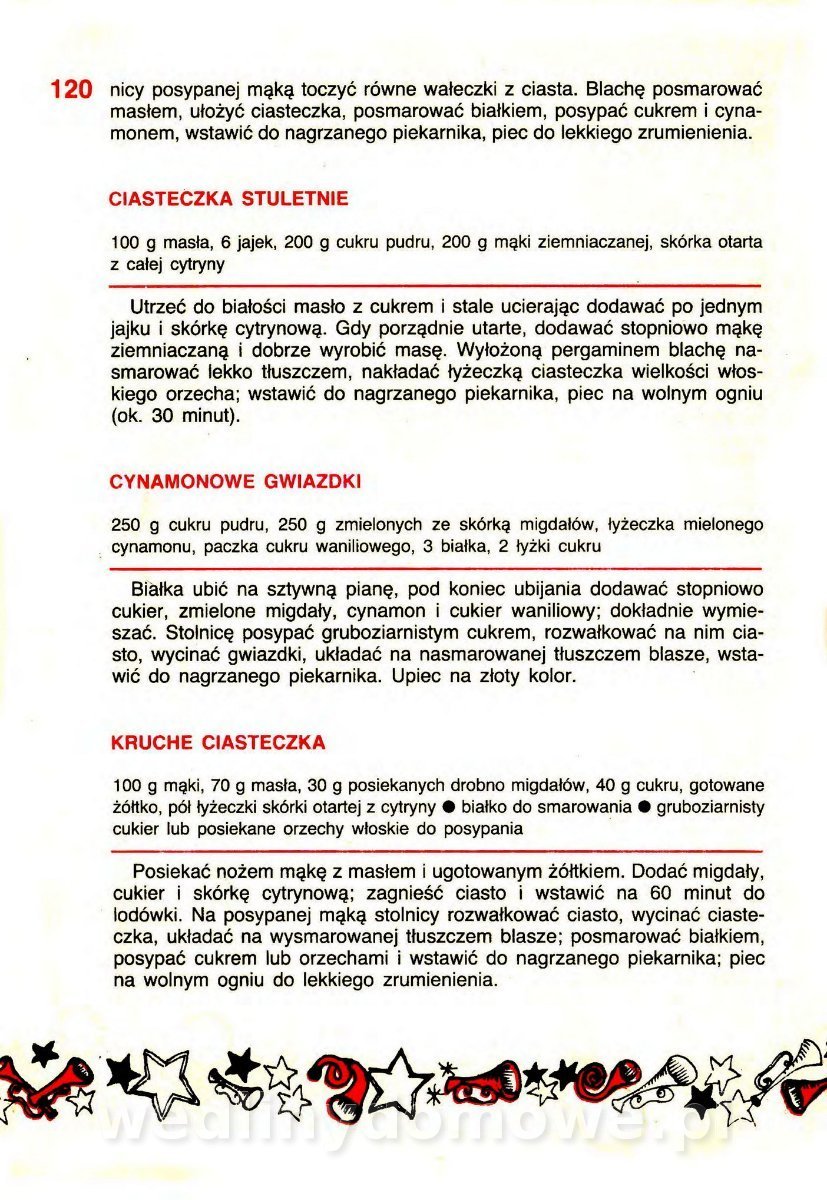 120 nicy posypanej mąką toczyć równe wałeczki z ciasta. Blachę posmarować masłem, ułożyć ciasteczka, posmarować białkiem, posypać cukrem i cynamonem, wstawić do nagrzanego piekarnika, piec do lekkiego zrumienienia.

CIASTECZKA STULETNIE

100 g masła, 6 jajek, 200 g cukru pudru, 200 g mąki ziemniaczanej, skórka otarta z całej cytryny

Utrzeć do białości masło z cukrem i stale ucierając dodawać po jednym jajku i skórkę cytrynową. Gdy porządnie utarte, dodawać stopniowo mąkę ziemniaczaną i dobrze wyrobić masę. Wyłożoną pergaminem blachę nasmarować lekko tłuszczem, nakładać łyżeczką ciasteczka wielkości włoskiego orzecha; wstawić do nagrzanego piekarnika, piec na wolnym ogniu (ok. 30 minut).

CYNAMONOWE GWIAZDKI

250 g cukru pudru, 250 g zmielonych ze skórką migdałów, łyżeczka mielonego cynamonu, paczka cukru waniliowego, 3 białka, 2 łyżki cukru

Białka ubić na sztywną pianę, pod koniec ubijania dodawać stopniowo cukier, zmielone migdały, cynamon i cukier waniliowy; dokładnie wymieszać. Stolnicę posypać gruboziarnistym cukrem, rozwałkować na nim ciasto, wycinać gwiazdki, układać na nasmarowanej tłuszczem blasze, wstawić do nagrzanego piekarnika. Upiec na złoty kolor.

KRUCHE CIASTECZKA

100 g mąki, 70 g masła, 30 g posiekanych drobno migdałów, 40 g cukru, gotowane żółtko, pół łyżeczki skórki otartej z cytryny ● białko do smarowania ● gruboziarnisty cukier lub posiekane orzechy włoskie do posypania

Posiekać nożem mąkę z masłem i ugotowanym żółtkiem. Dodać migdały, cukier i skórkę cytrynową; zagnieść ciasto i wstawić na 60 minut do lodówki. Na posypanej mąką stolnicy rozwałkować ciasto, wycinać ciasteczka, układać na wysmarowanej tłuszczem blasze; posmarować białkiem, posypać cukrem lub orzechami i wstawić do nagrzanego piekarnika; piec na wolnym ogniu do lekkiego zrumienienia.

wedlinydomowe.pl